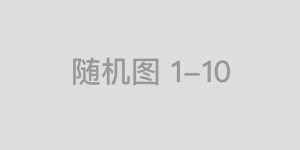 随机图 1–10